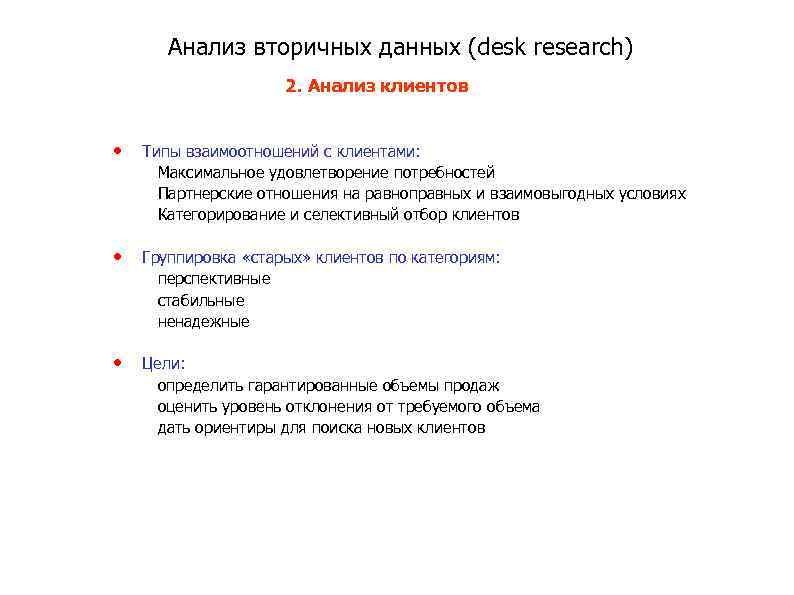 Анализ вторичных данных (desk research)

2. Анализ клиентов

• Типы взаимоотношений с клиентами:
Максимальное удовлетворение потребностей
Партнерские отношения на равноправных и взаимовыгодных условиях
Категорирование и селективный отбор клиентов

• Группировка «старых» клиентов по категориям:
перспективные
стабильные
ненадежные

• Цели:
определить гарантированные объемы продаж
оценить уровень отклонения от требуемого объема
дать ориентиры для поиска новых клиентов